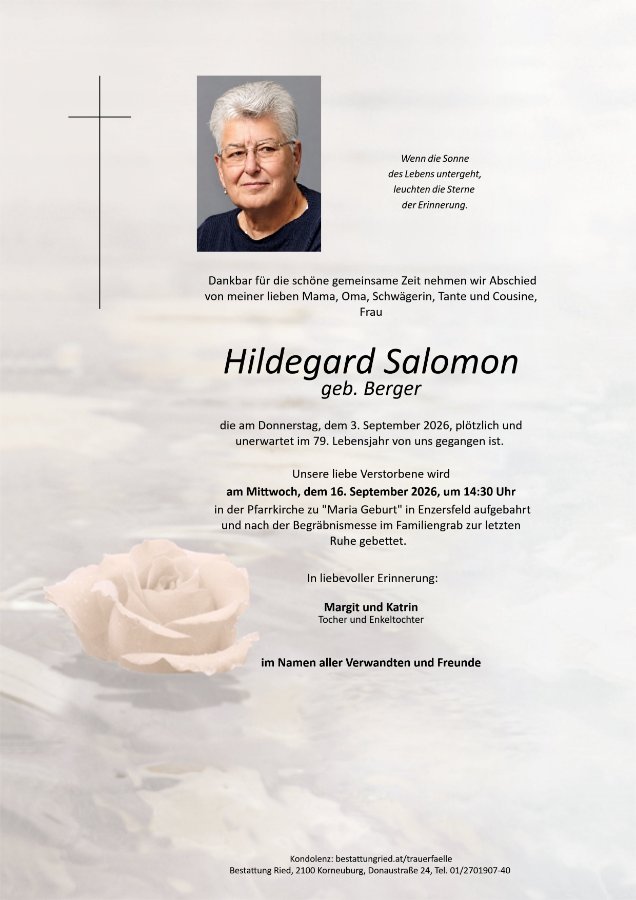 Wenn die Sonne
des Lebens untergeht,
leuchten die Sterne
der Erinnerung.

Dankbar für die schöne gemeinsame Zeit nehmen wir Abschied von meiner lieben Mama, Oma, Schwägerin, Tante und Cousine, Frau

Hildegard Salomon
geb. Berger

die am Donnerstag, dem 3. September 2026, plötzlich und unerwartet im 79. Lebensjahr von uns gegangen ist.

Unsere liebe Verstorbene wird
am Mittwoch, dem 16. September 2026, um 14:30 Uhr
in der Pfarrkirche zu "Maria Geburt" in Enzersfeld aufgebahrt und nach der Begräbnismesse im Familiengrab zur letzten Ruhe gebettet.

In liebevoller Erinnerung:

Margit und Katrin
Tocher und Enkeltochter

im Namen aller Verwandten und Freunde

Kondolenz: bestattungried.at/trauerfaelle
Bestattung Ried, 2100 Korneuburg, Donaustraße 24, Tel. 01/2701907-40